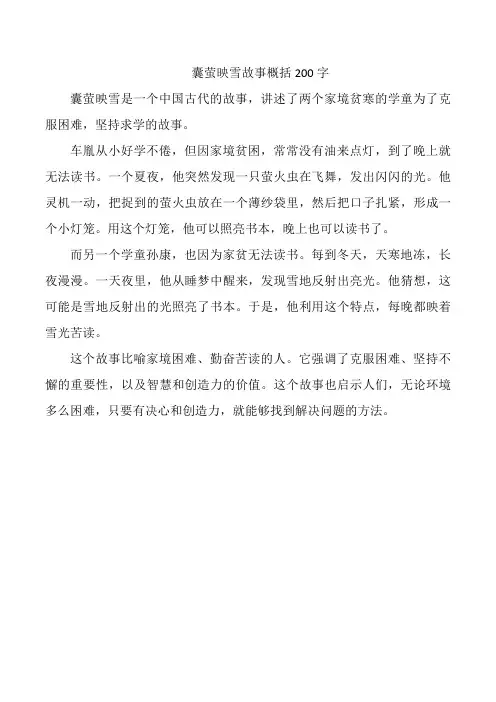 囊萤映雪故事概括 200 字

囊萤映雪是一个中国古代的故事，讲述了两个家境贫寒的学童为了克服困难，坚持求学的故事。

车胤从小好学不倦，但因家境贫困，常常没有油来点灯，到了晚上就无法读书。一个夏夜，他突然发现一只萤火虫在飞舞，发出闪闪的光。他灵机一动，把捉到的萤火虫放在一个薄纱袋里，然后把口子扎紧，形成一个小灯笼。用这个灯笼，他可以照亮书本，晚上也可以读书了。

而另一个学童孙康，也因为家贫无法读书。每到冬天，天寒地冻，长夜漫漫。一天夜里，他从睡梦中醒来，发现雪地反射出亮光。他猜想，这可能是雪地反射出的光照亮了书本。于是，他利用这个特点，每晚都映着雪光苦读。

这个故事比喻家境困难、勤奋苦读的人。它强调了克服困难、坚持不懈的重要性，以及智慧和创造力的价值。这个故事也启示人们，无论环境多么困难，只要有决心和创造力，就能够找到解决问题的方法。